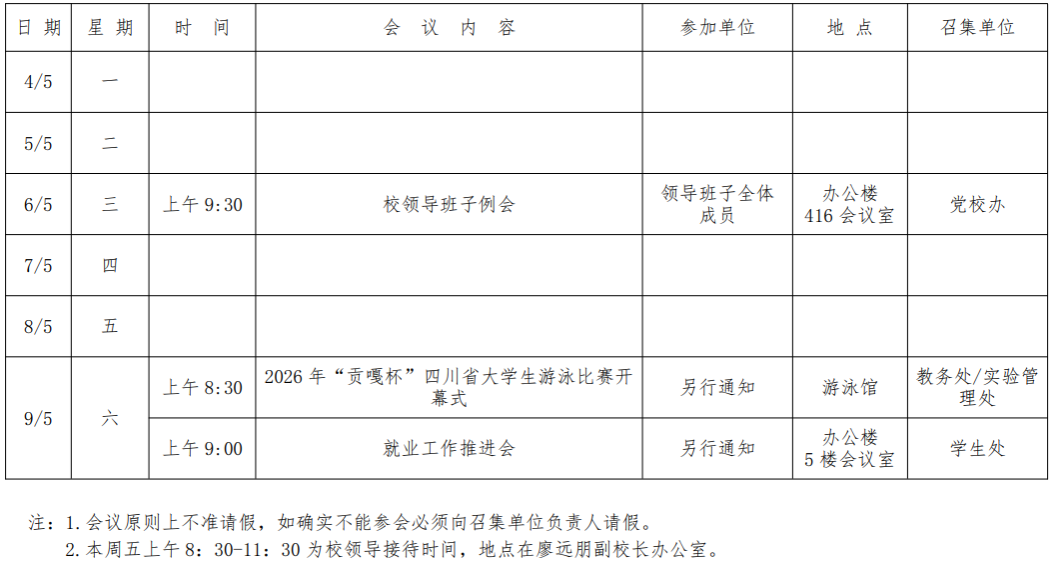 | 日期 | 星期 | 时间 | 会议内容 | 参加单位 | 地点 | 召集单位 |
|---|---|---|---|---|---|---|
| 4/5 | 一 | | | | | |
| 5/5 | 二 | | | | | |
| 6/5 | 三 | 上午9:30 | 校领导班子例会 | 领导班子全体成员 | 办公楼416会议室 | 党校办 |
| 7/5 | 四 | | | | | |
| 8/5 | 五 | | | | | |
| 9/5 | 六 | 上午8:30 | 2026年“贡嘎杯”四川省大学生游泳比赛开幕式 | 另行通知 | 游泳馆 | 教务处/实验管理处 |
| | | 上午9:00 | 就业工作推进会 | 另行通知 | 办公楼5楼会议室 | 学生处 |

注：1.会议原则上不准请假，如确实不能参会必须向召集单位负责人请假。
2.本周五上午8：30-11：30为校领导接待时间，地点在廖远朋副校长办公室。